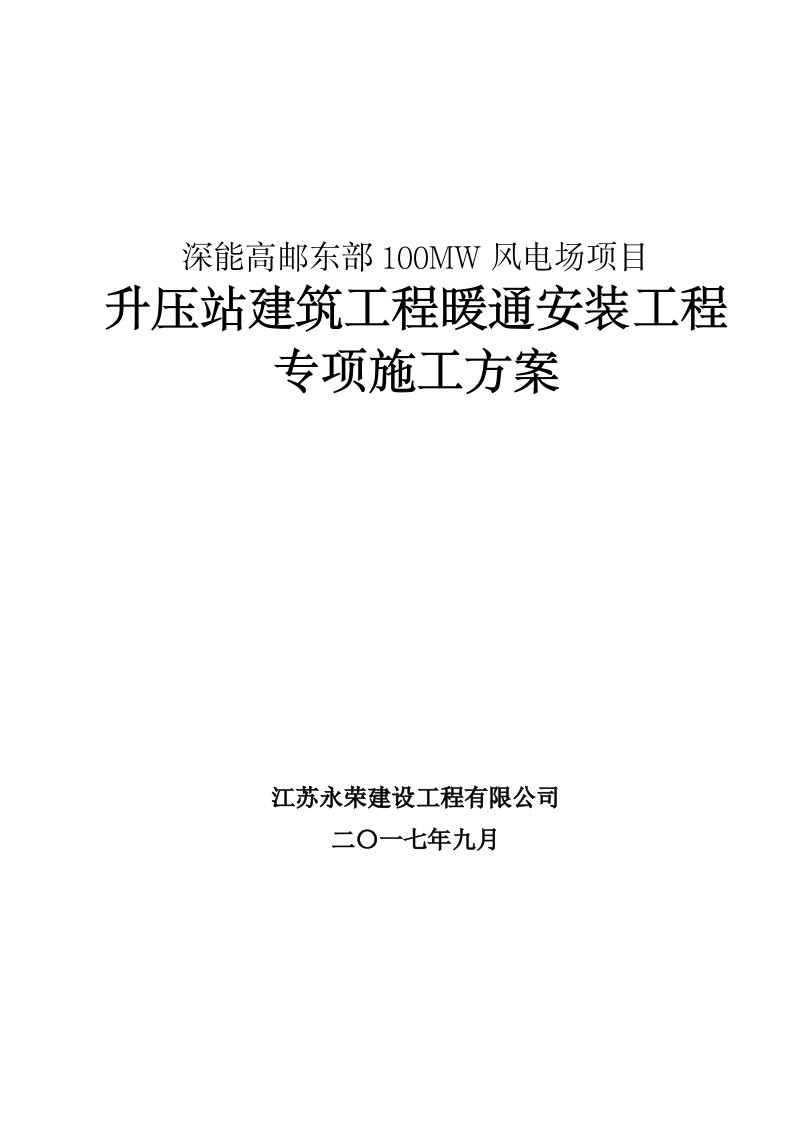 深能高邮东部 100MW 风电场项目

升压站建筑工程暖通安装工程

专项施工方案

江苏永荣建设工程有限公司

二〇一七年九月